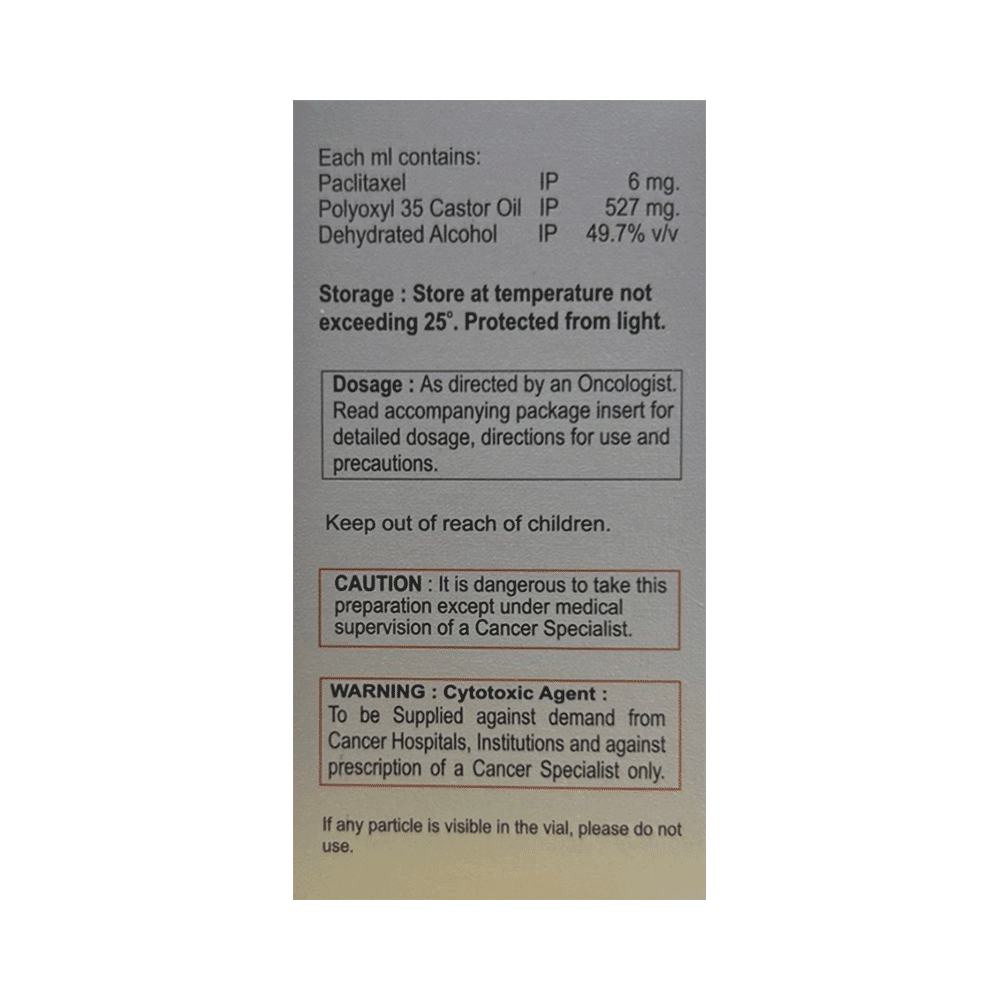 Each ml contains:
Paclitaxel IP 6 mg.
Polyoxyl 35 Castor Oil IP 527 mg.
Dehydrated Alcohol IP 49.7% v/v

Storage : Store at temperature not exceeding 25°. Protected from light.

Dosage : As directed by an Oncologist. Read accompanying package insert for detailed dosage, directions for use and precautions.

Keep out of reach of children.

CAUTION : It is dangerous to take this preparation except under medical supervision of a Cancer Specialist.

WARNING : Cytotoxic Agent :
To be Supplied against demand from Cancer Hospitals, Institutions and against prescription of a Cancer Specialist only.

If any particle is visible in the vial, please do not use.